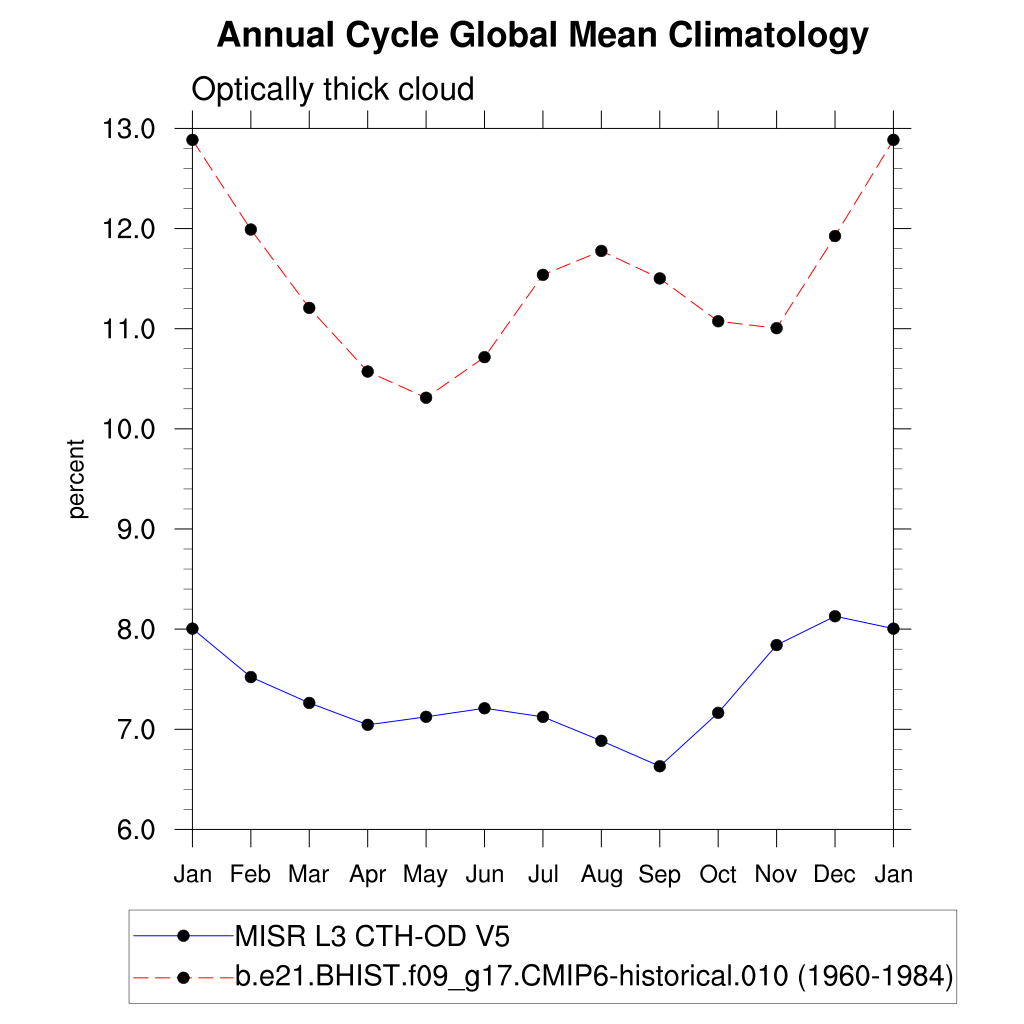 Annual Cycle Global Mean Climatology

Optically thick cloud

percent

13.0
12.0
11.0
10.0
9.0
8.0
7.0
6.0

Jan Feb Mar Apr May Jun Jul Aug Sep Oct Nov Dec Jan

MISR L3 CTH-OD V5
b.e21.BHIST.f09_g17.CMIP6-historical.010 (1960-1984)